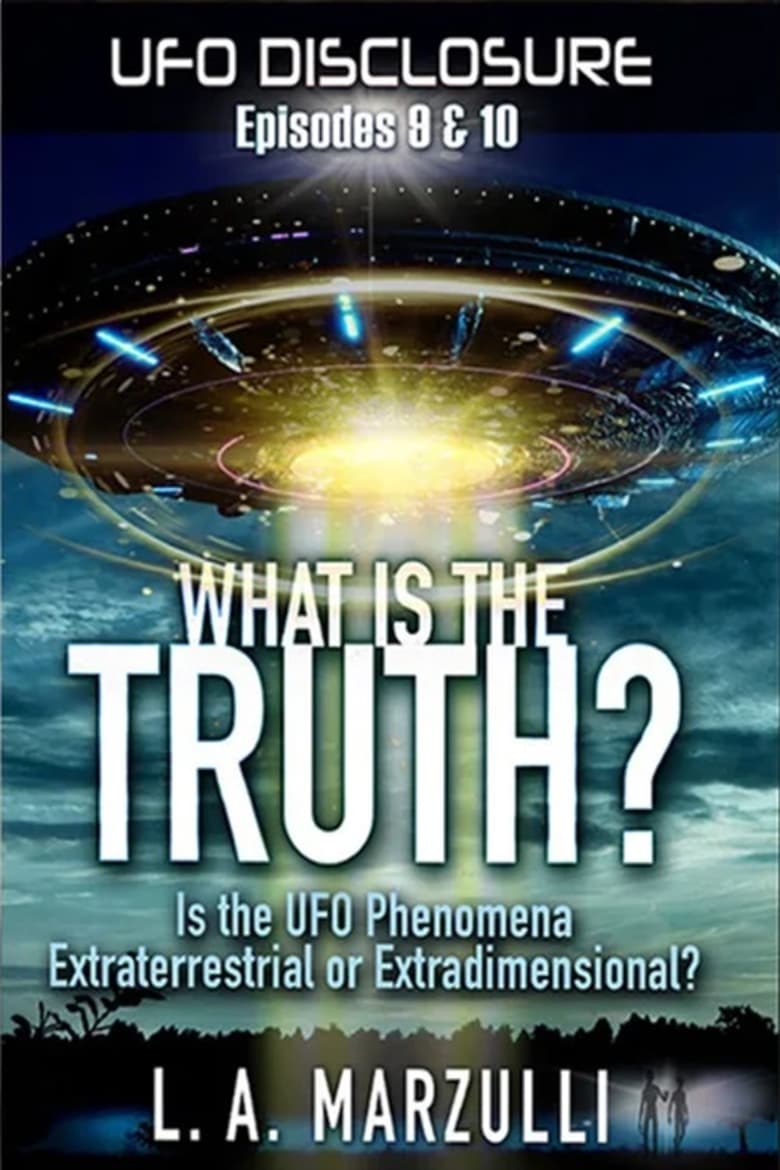 UFO DISCLOSURE
Episodes 9 & 10

WHAT IS THE
TRUTH?

Is the UFO Phenomena
Extraterrestrial or Extradimensional?

L. A. MARZULLI